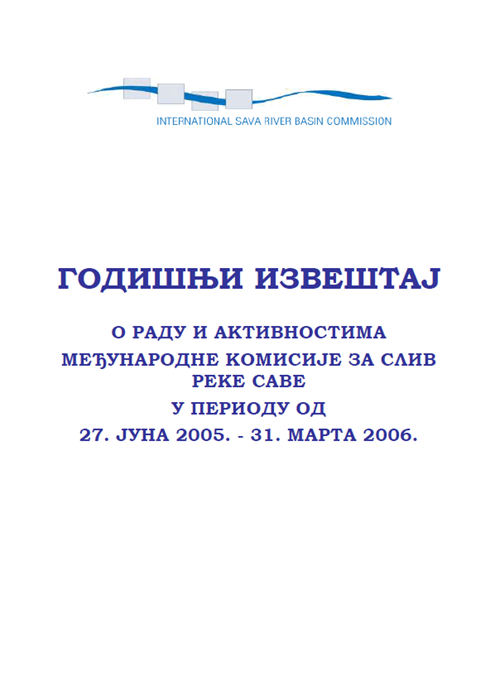 INTERNATIONAL SAVA RIVER BASIN COMMISSION

ГОДИШЊИ ИЗВЕШТАЈ

О РАДУ И АКТИВНОСТИМА
МЕЂУНАРОДНЕ КОМИСИЈЕ ЗА СЛИВ РЕКЕ САВЕ
У ПЕРИОДУ ОД
27. ЈУНА 2005. - 31. МАРТА 2006.